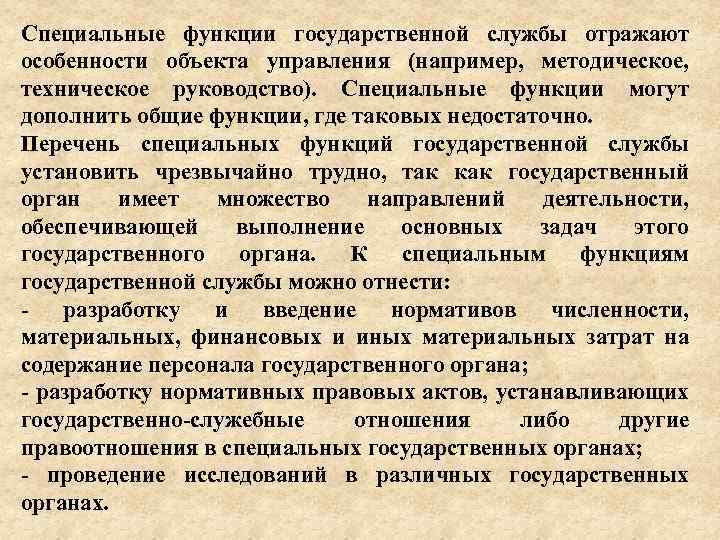 Специальные функции государственной службы отражают особенности объекта управления (например, методическое, техническое руководство). Специальные функции могут дополнить общие функции, где таковых недостаточно.
Перечень специальных функций государственной службы установить чрезвычайно трудно, так как государственный орган имеет множество направлений деятельности, обеспечивающей выполнение основных задач этого государственного органа. К специальным функциям государственной службы можно отнести:
- разработку и введение нормативов численности, материальных, финансовых и иных материальных затрат на содержание персонала государственного органа;
- разработку нормативных правовых актов, устанавливающих государственно-служебные отношения либо другие правоотношения в специальных государственных органах;
- проведение исследований в различных государственных органах.